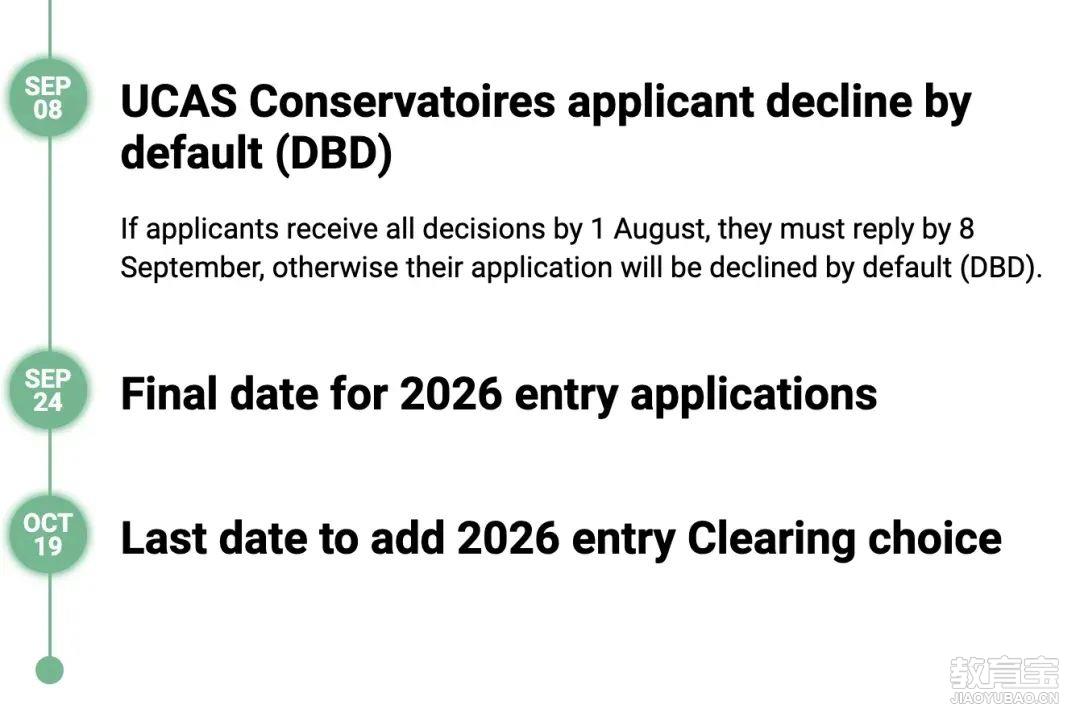 SEP 08

UCAS Conservatoires applicant decline by default (DBD)

If applicants receive all decisions by 1 August, they must reply by 8 September, otherwise their application will be declined by default (DBD).

SEP 24

Final date for 2026 entry applications

OCT 19

Last date to add 2026 entry Clearing choice

教育宝
JIAOYUBAO.CN